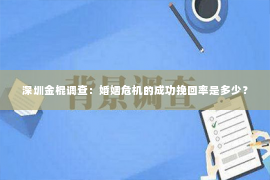 背景调查

深圳金棍调查：婚姻危机的成功挽回率是多少？